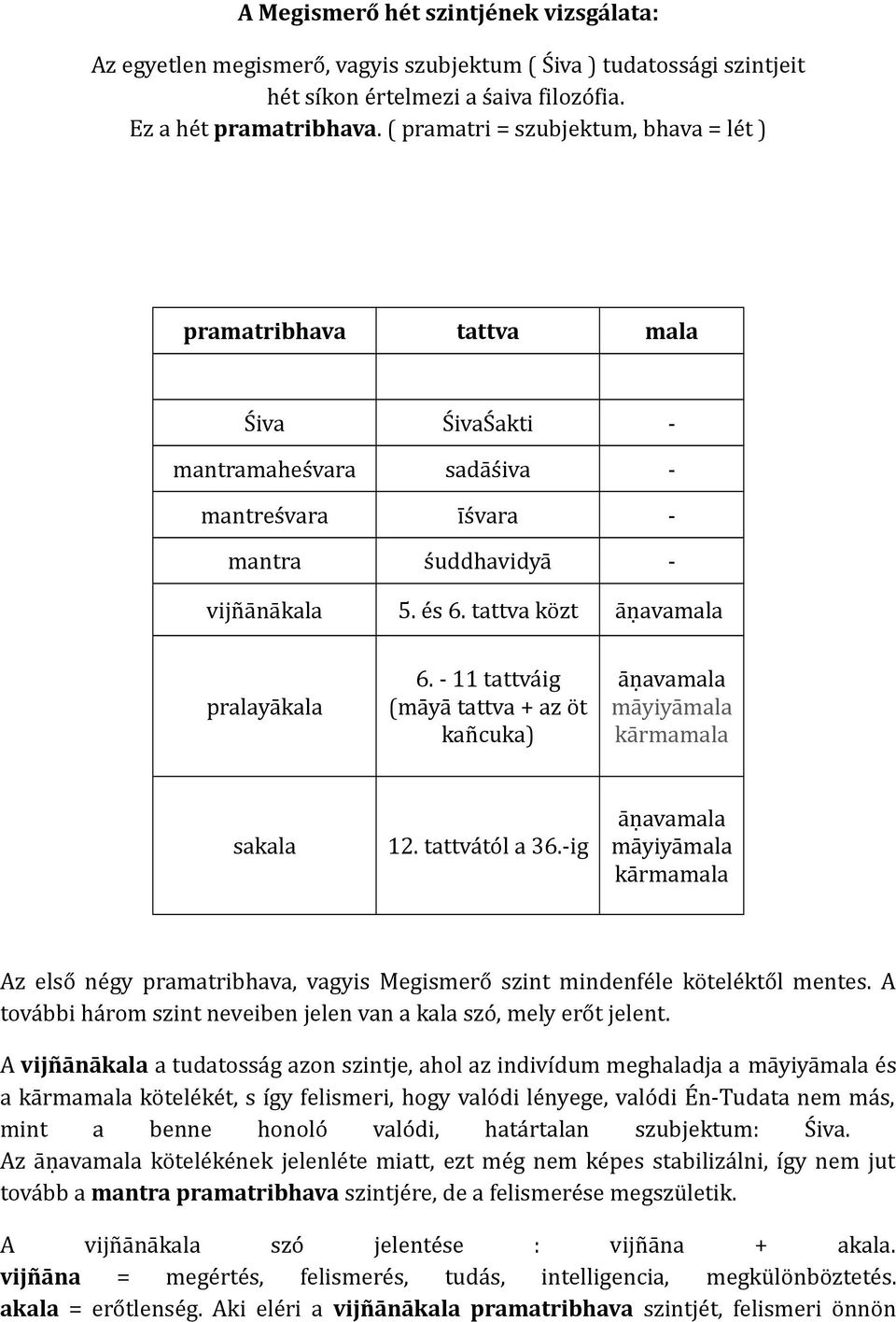 A Megismerő hét szintjének vizsgálata:

Az egyetlen megismerő, vagyis szubjektum ( Śiva ) tudatossági szintjeit hét síkon értelmezi a śaiva filozófia. Ez a hét pramatribhava. ( pramatri = szubjektum, bhava = lét )

| pramatribhava | tattva | mala |
|---|---|---|
| | | |
| Śiva | ŚivaŚakti | - |
| mantramaheśvara | sadāśiva | - |
| mantreśvara | īśvara | - |
| mantra | śuddhavidyā | - |
| vijñānākala | 5. és 6. tattva közt | āṇavamala |
| pralayākala | 6. - 11 tattváig (māyā tattva + az öt kañcuka) | āṇavamala māyiyāmala kārmamala |
| sakala | 12. tattvától a 36.-ig | āṇavamala māyiyāmala kārmamala |

Az első négy pramatribhava, vagyis Megismerő szint mindenféle köteléktől mentes. A további három szint neveiben jelen van a kala szó, mely erőt jelent.

A vijñānākala a tudatosság azon szintje, ahol az indivídum meghaladja a māyiyāmala és a kārmamala kötelékét, s így felismeri, hogy valódi lényege, valódi Én-Tudata nem más, mint a benne honoló valódi, határtalan szubjektum: Śiva. Az āṇavamala kötelékének jelenléte miatt, ezt még nem képes stabilizálni, így nem jut tovább a mantra pramatribhava szintjére, de a felismerése megszületik.

A vijñānākala szó jelentése : vijñāna + akala. vijñāna = megértés, felismerés, tudás, intelligencia, megkülönböztetés. akala = erőtlenség. Aki eléri a vijñānākala pramatribhava szintjét, felismeri önnön